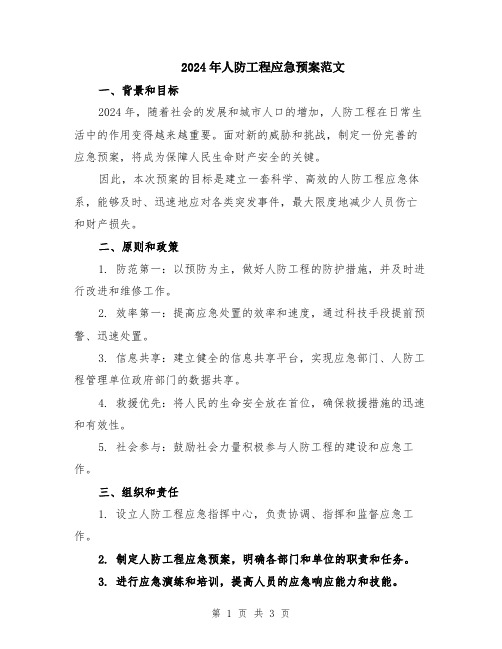 2024年人防工程应急预案范文

一、背景和目标

2024年，随着社会的发展和城市人口的增加，人防工程在日常生活中的作用变得越来越重要。面对新的威胁和挑战，制定一份完善的应急预案，将成为保障人民生命财产安全的关键。

因此，本次预案的目标是建立一套科学、高效的人防工程应急体系，能够及时、迅速地应对各类突发事件，最大限度地减少人员伤亡和财产损失。

二、原则和政策

1. 防范第一：以预防为主，做好人防工程的防护措施，并及时进行改进和维修工作。

2. 效率第一：提高应急处置的效率和速度，通过科技手段提前预警、迅速处置。

3. 信息共享：建立健全的信息共享平台，实现应急部门、人防工程管理单位政府部门的数据共享。

4. 救援优先：将人民的生命安全放在首位，确保救援措施的迅速和有效性。

5. 社会参与：鼓励社会力量积极参与人防工程的建设和应急工作。

三、组织和责任

1. 设立人防工程应急指挥中心，负责协调、指挥和监督应急工作。

2. 制定人防工程应急预案，明确各部门和单位的职责和任务。

3. 进行应急演练和培训，提高人员的应急响应能力和技能。

第 1 页 共 3 页